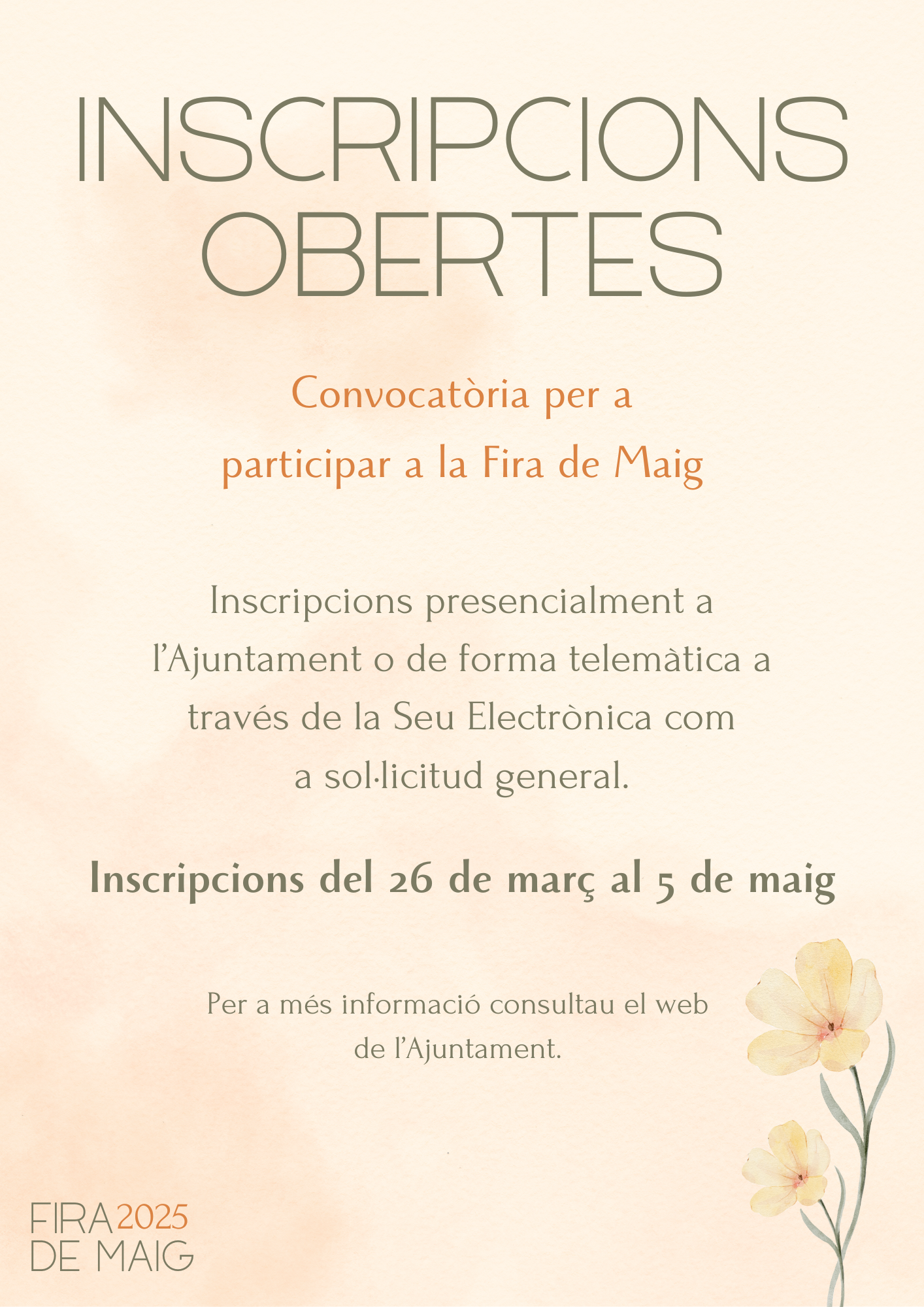 INSCRIPCIONS OBERTES

Convocatòria per a participar a la Fira de Maig

Inscripcions presencialment a l'Ajuntament o de forma telemàtica a través de la Seu Electrònica com a sol·licitud general.

Inscripcions del 26 de març al 5 de maig

Per a més informació consultau el web de l'Ajuntament.

FIRA 2025
DE MAIG